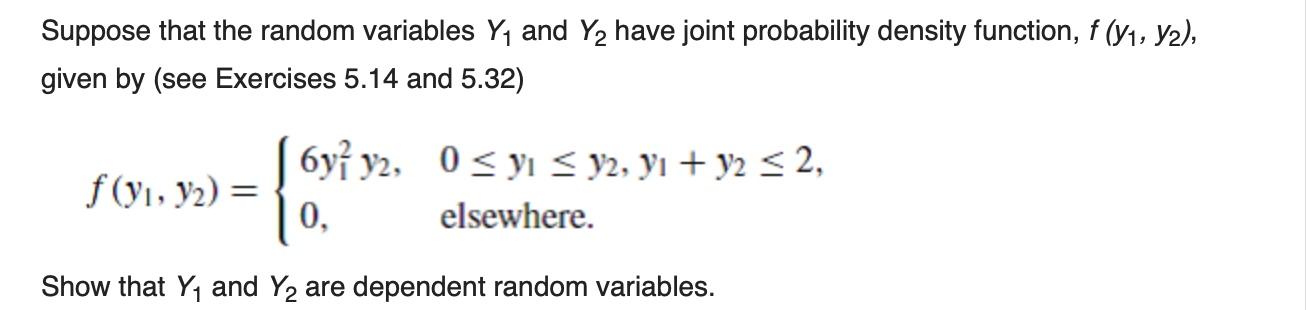 Suppose that the random variables $Y_1$ and $Y_2$ have joint probability density function, $f(y_1, y_2)$, given by (see Exercises 5.14 and 5.32)

$f(y_1, y_2) = \begin{cases} 6y_1^2 y_2, & 0 \le y_1 \le y_2, y_1 + y_2 \le 2, \\ 0, & \text{elsewhere.} \end{cases}$

Show that $Y_1$ and $Y_2$ are dependent random variables.